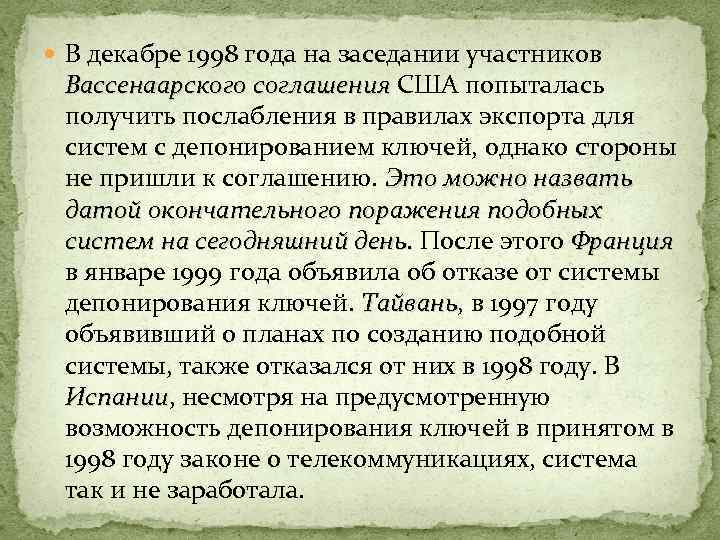 В декабре 1998 года на заседании участников Вассенаарского соглашения США попыталась получить послабления в правилах экспорта для систем с депонированием ключей, однако стороны не пришли к соглашению. Это можно назвать датой окончательного поражения подобных систем на сегодняшний день. После этого Франция в январе 1999 года объявила об отказе от системы депонирования ключей. Тайвань, в 1997 году объявивший о планах по созданию подобной системы, также отказался от них в 1998 году. В Испании, несмотря на предусмотренную возможность депонирования ключей в принятом в 1998 году законе о телекоммуникациях, система так и не заработала.